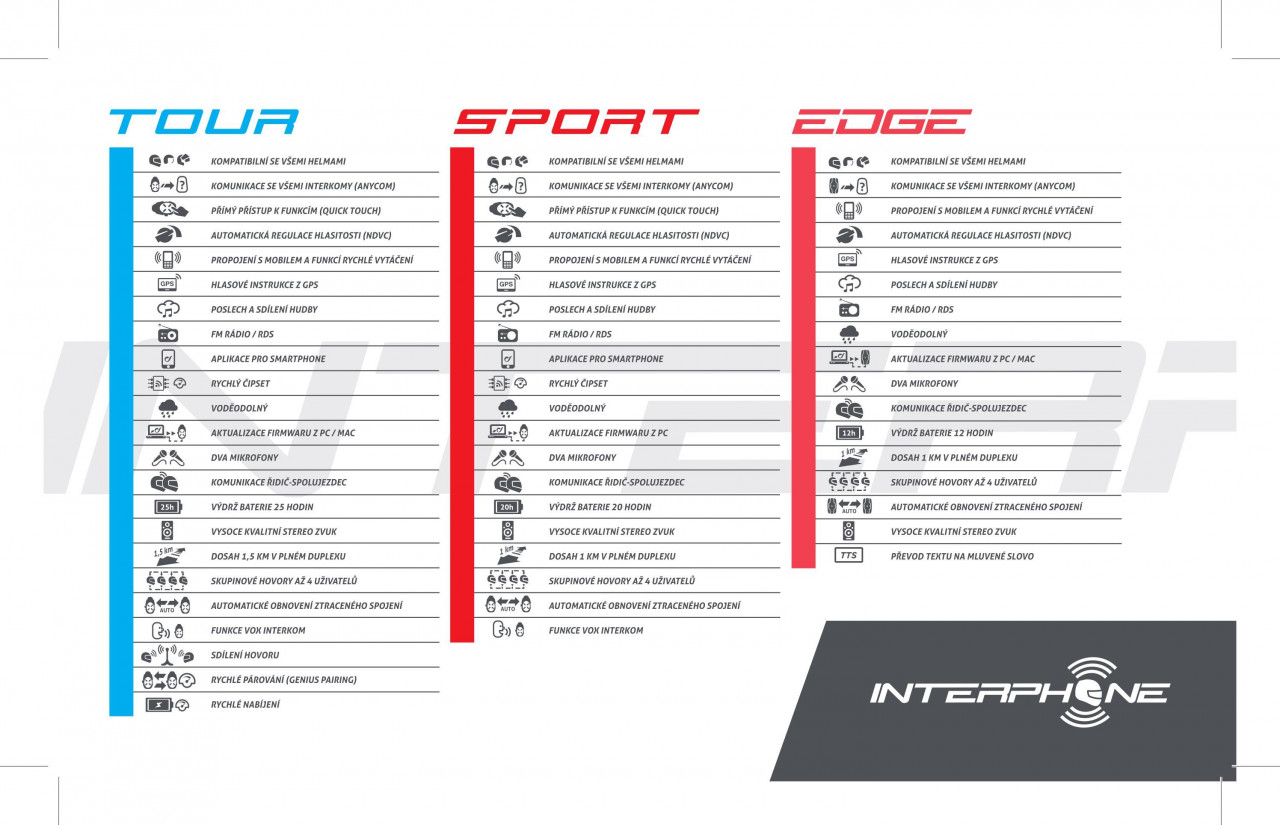 TOUR

KOMPATIBILNÍ SE VŠEMI HELMAMI
KOMUNIKACE SE VŠEMI INTERKOMY (ANYCOM)
PŘÍMÝ PŘÍSTUP K FUNKCÍM (QUICK TOUCH)
AUTOMATICKÁ REGULACE HLASITOSTI (NDVC)
PROPOJENÍ S MOBILEM A FUNKCÍ RYCHLÉ VYTÁČENÍ
GPS
HLASOVÉ INSTRUKCE Z GPS
POSLECH A SDÍLENÍ HUDBY
FM RÁDIO / RDS
APLIKACE PRO SMARTPHONE
RYCHLÝ ČIPSET
VODĚODOLNÝ
AKTUALIZACE FIRMWARU Z PC / MAC
DVA MIKROFONY
KOMUNIKACE ŘIDIČ-SPOLUJEZDEC
25h
VÝDRŽ BATERIE 25 HODIN
VYSOCE KVALITNÍ STEREO ZVUK
1,5 km
DOSAH 1,5 KM V PLNÉM DUPLEXU
SKUPINOVÉ HOVORY AŽ 4 UŽIVATELŮ
AUTO
AUTOMATICKÉ OBNOVENÍ ZTRACENÉHO SPOJENÍ
FUNKCE VOX INTERKOM
SDÍLENÍ HOVORU
RYCHLÉ PÁROVÁNÍ (GENIUS PAIRING)
RYCHLÉ NABÍJENÍ

SPORT

KOMPATIBILNÍ SE VŠEMI HELMAMI
KOMUNIKACE SE VŠEMI INTERKOMY (ANYCOM)
PŘÍMÝ PŘÍSTUP K FUNKCÍM (QUICK TOUCH)
AUTOMATICKÁ REGULACE HLASITOSTI (NDVC)
PROPOJENÍ S MOBILEM A FUNKCÍ RYCHLÉ VYTÁČENÍ
GPS
HLASOVÉ INSTRUKCE Z GPS
POSLECH A SDÍLENÍ HUDBY
FM RÁDIO / RDS
APLIKACE PRO SMARTPHONE
RYCHLÝ ČIPSET
VODĚODOLNÝ
AKTUALIZACE FIRMWARU Z PC
DVA MIKROFONY
KOMUNIKACE ŘIDIČ-SPOLUJEZDEC
20h
VÝDRŽ BATERIE 20 HODIN
VYSOCE KVALITNÍ STEREO ZVUK
1 km
DOSAH 1 KM V PLNÉM DUPLEXU
SKUPINOVÉ HOVORY AŽ 4 UŽIVATELŮ
AUTO
AUTOMATICKÉ OBNOVENÍ ZTRACENÉHO SPOJENÍ
FUNKCE VOX INTERKOM

EDGE

KOMPATIBILNÍ SE VŠEMI HELMAMI
KOMUNIKACE SE VŠEMI INTERKOMY (ANYCOM)
PROPOJENÍ S MOBILEM A FUNKCÍ RYCHLÉ VYTÁČENÍ
AUTOMATICKÁ REGULACE HLASITOSTI (NDVC)
GPS
HLASOVÉ INSTRUKCE Z GPS
POSLECH A SDÍLENÍ HUDBY
FM RÁDIO / RDS
VODĚODOLNÝ
AKTUALIZACE FIRMWARU Z PC / MAC
DVA MIKROFONY
KOMUNIKACE ŘIDIČ-SPOLUJEZDEC
12h
VÝDRŽ BATERIE 12 HODIN
1 km
DOSAH 1 KM V PLNÉM DUPLEXU
SKUPINOVÉ HOVORY AŽ 4 UŽIVATELŮ
AUTO
AUTOMATICKÉ OBNOVENÍ ZTRACENÉHO SPOJENÍ
VYSOCE KVALITNÍ STEREO ZVUK
TTS
PŘEVOD TEXTU NA MLUVENÉ SLOVO

INTERPHONE